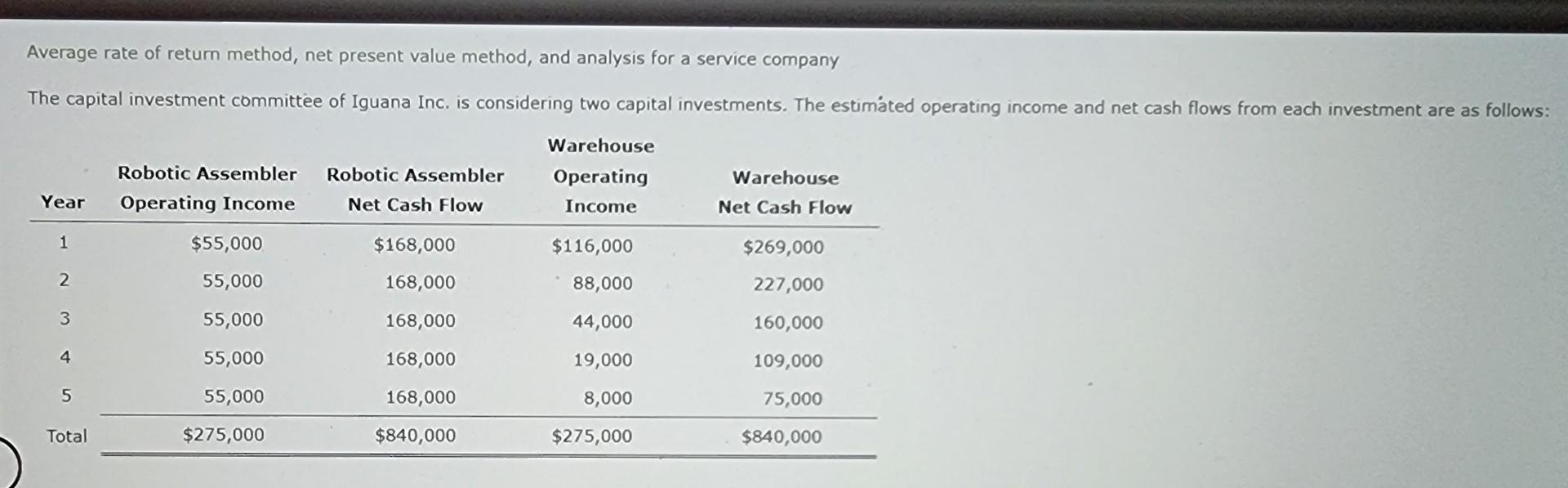 Average rate of return method, net present value method, and analysis for a service company

The capital investment committee of Iguana Inc. is considering two capital investments. The estimated operating income and net cash flows from each investment are as follows:

| Year | Robotic Assembler Operating Income | Robotic Assembler Net Cash Flow | Warehouse Operating Income | Warehouse Net Cash Flow |
|---|---|---|---|---|
| 1 | $55,000 | $168,000 | $116,000 | $269,000 |
| 2 | 55,000 | 168,000 | 88,000 | 227,000 |
| 3 | 55,000 | 168,000 | 44,000 | 160,000 |
| 4 | 55,000 | 168,000 | 19,000 | 109,000 |
| 5 | 55,000 | 168,000 | 8,000 | 75,000 |
| Total | $275,000 | $840,000 | $275,000 | $840,000 |